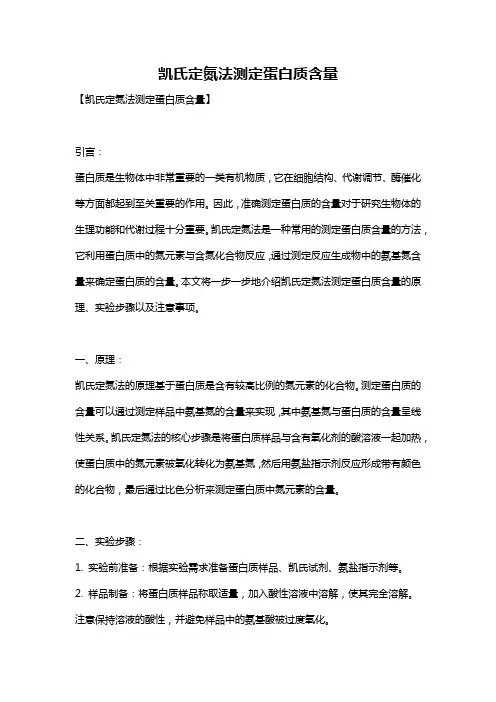 凯氏定氮法测定蛋白质含量

【凯氏定氮法测定蛋白质含量】

引言：

蛋白质是生物体中非常重要的一类有机物质，它在细胞结构、代谢调节、酶催化等方面都起到至关重要的作用。因此，准确测定蛋白质的含量对于研究生物体的生理功能和代谢过程十分重要。凯氏定氮法是一种常用的测定蛋白质含量的方法，它利用蛋白质中的氮元素与含氮化合物反应，通过测定反应生成物中的氨基氮含量来确定蛋白质的含量。本文将一步一步地介绍凯氏定氮法测定蛋白质含量的原理、实验步骤以及注意事项。

一、原理：

凯氏定氮法的原理基于蛋白质是含有较高比例的氮元素的化合物。测定蛋白质的含量可以通过测定样品中氨基氮的含量来实现，其中氨基氮与蛋白质的含量呈线性关系。凯氏定氮法的核心步骤是将蛋白质样品与含有氧化剂的酸溶液一起加热，使蛋白质中的氮元素被氧化转化为氨基氮，然后用氨盐指示剂反应形成带有颜色的化合物，最后通过比色分析来测定蛋白质中氮元素的含量。

二、实验步骤：

1. 实验前准备：根据实验需求准备蛋白质样品、凯氏试剂、氨盐指示剂等。

2. 样品制备：将蛋白质样品称取适量，加入酸性溶液中溶解，使其完全溶解。注意保持溶液的酸性，并避免样品中的氨基酸被过度氧化。